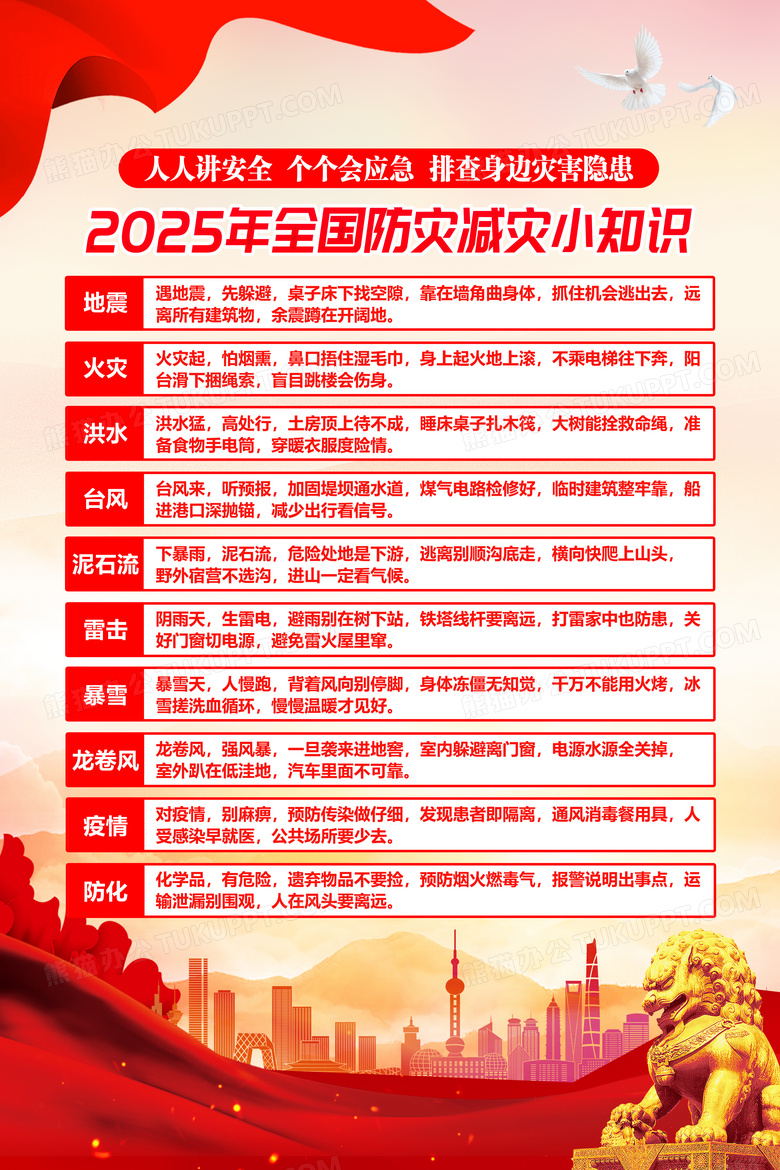 人人讲安全 个个会应急 排查身边灾害隐患

2025年全国防灾减灾小知识

地震

遇地震，先躲避，桌子床下找空隙，靠在墙角曲身体，抓住机会逃出去，远离所有建筑物，余震蹲在开阔地。

火灾

火灾起，怕烟熏，鼻口捂住湿毛巾，身上起火地上滚，不乘电梯往下奔，阳台滑下捆绳索，盲目跳楼会伤身。

洪水

洪水猛，高处行，土房顶上待不成，睡床桌子扎木筏，大树能拴救命绳，准备食物手电筒，穿暖衣服度险情。

台风

台风来，听预报，加固堤坝通水道，煤气电路检修好，临时建筑整牢靠，船进港口深抛锚，减少出行看信号。

泥石流

下暴雨，泥石流，危险处地是下游，逃离别顺沟底走，横向快爬上山头，野外宿营不选沟，进山一定看气候。

雷击

阴雨天，生雷电，避雨别在树下站，铁塔线杆要离远，打雷家中也防患，关好门窗切电源，避免雷火屋里窜。

暴雪

暴雪天，人慢跑，背着风向别停脚，身体冻僵无知觉，千万不能用火烤，冰雪搓洗血循环，慢慢温暖才见好。

龙卷风

龙卷风，强风暴，一旦袭来进地窖，室内躲避离门窗，电源水源全关掉，室外趴在低洼地，汽车里面不可靠。

疫情

对疫情，别麻痹，预防传染做仔细，发现患者即隔离，通风消毒餐用具，人受感染早就医，公共场所要少去。

防化

化学品，有危险，遗弃物品不要捡，预防烟火燃毒气，报警说明出事点，运输泄漏别围观，人在风头要离远。

熊猫办公 TUKUPPT.COM